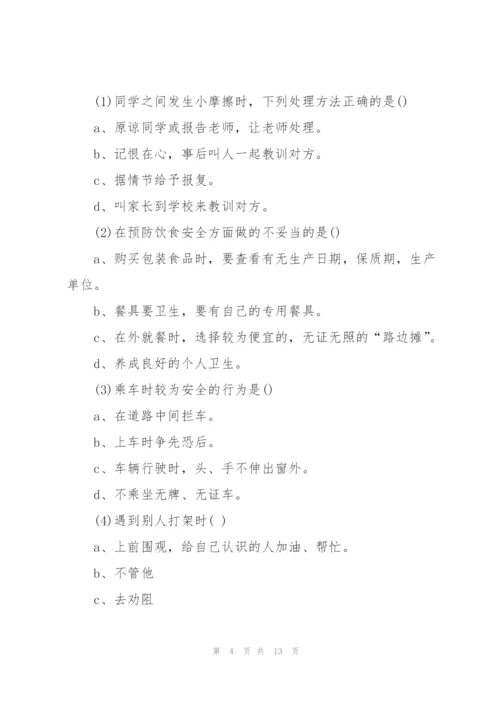 (1)同学之间发生小摩擦时，下列处理方法正确的是()

a、原谅同学或报告老师，让老师处理。

b、记恨在心，事后叫人一起教训对方。

c、据情节给予报复。

d、叫家长到学校来教训对方。

(2)在预防饮食安全方面做的不妥当的是()

a、购买包装食品时，要查看有无生产日期，保质期，生产单位。

b、餐具要卫生，要有自己的专用餐具。

c、在外就餐时，选择较为便宜的，无证无照的“路边摊”。

d、养成良好的个人卫生。

(3)乘车时较为安全的行为是()

a、在道路中间拦车。

b、上车时争先恐后。

c、车辆行驶时，头、手不伸出窗外。

d、不乘坐无牌、无证车。

(4)遇到别人打架时( )

a、上前围观，给自己认识的人加油、帮忙。

b、不管他

c、去劝阻

第 4 页 共 13 页